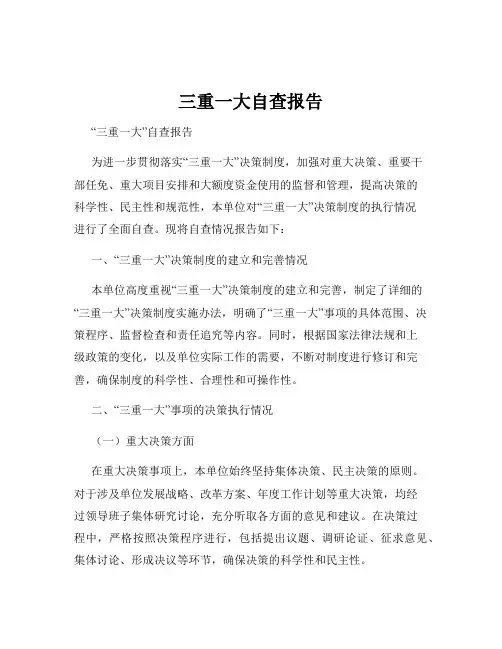 三重一大自查报告

“三重一大”自查报告

为进一步贯彻落实“三重一大”决策制度，加强对重大决策、重要干部任免、重大项目安排和大额度资金使用的监督和管理，提高决策的科学性、民主性和规范性，本单位对“三重一大”决策制度的执行情况进行了全面自查。现将自查情况报告如下：

一、“三重一大”决策制度的建立和完善情况

本单位高度重视“三重一大”决策制度的建立和完善，制定了详细的“三重一大”决策制度实施办法，明确了“三重一大”事项的具体范围、决策程序、监督检查和责任追究等内容。同时，根据国家法律法规和上级政策的变化，以及单位实际工作的需要，不断对制度进行修订和完善，确保制度的科学性、合理性和可操作性。

二、“三重一大”事项的决策执行情况

（一）重大决策方面

在重大决策事项上，本单位始终坚持集体决策、民主决策的原则。对于涉及单位发展战略、改革方案、年度工作计划等重大决策，均经过领导班子集体研究讨论，充分听取各方面的意见和建议。在决策过程中，严格按照决策程序进行，包括提出议题、调研论证、征求意见、集体讨论、形成决议等环节，确保决策的科学性和民主性。